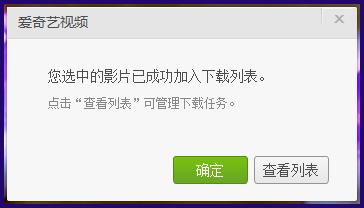 爱奇艺视频

×

您选中的影片已成功加入下载列表。

点击“查看列表”可管理下载任务。

确定

查看列表